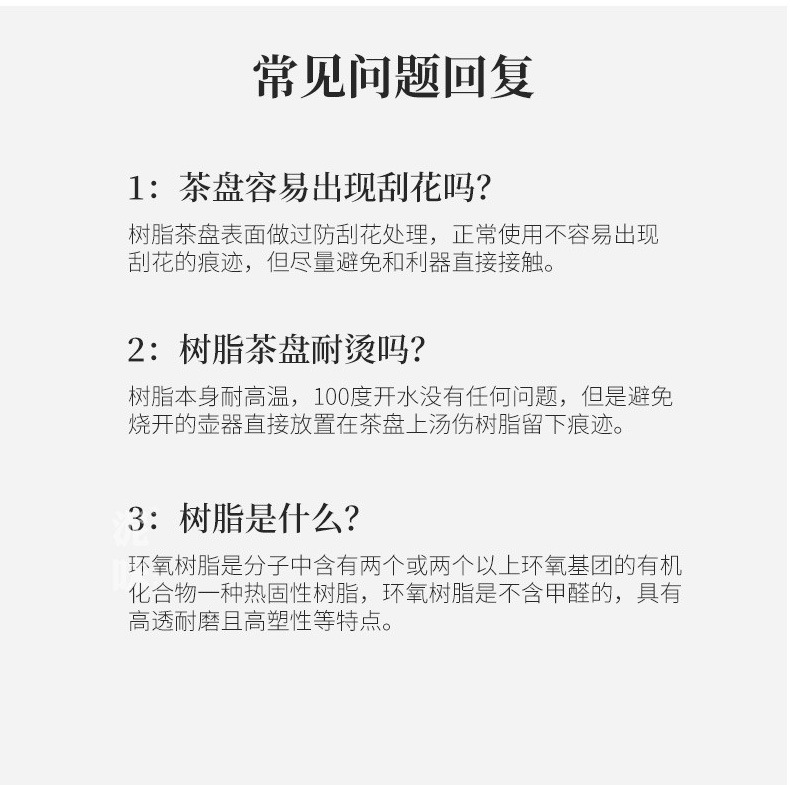 常见问题回复

1：茶盘容易出现刮花吗？

树脂茶盘表面做过防刮花处理，正常使用不容易出现刮花的痕迹，但尽量避免和利器直接接触。

2：树脂茶盘耐烫吗？

树脂本身耐高温，100度开水没有任何问题，但是避免烧开的壶器直接放置在茶盘上汤伤树脂留下痕迹。

3：树脂是什么？

环氧树脂是分子中含有两个或两个以上环氧基团的有机化合物一种热固性树脂，环氧树脂是不含甲醛的，具有高透耐磨且高塑性等特点。